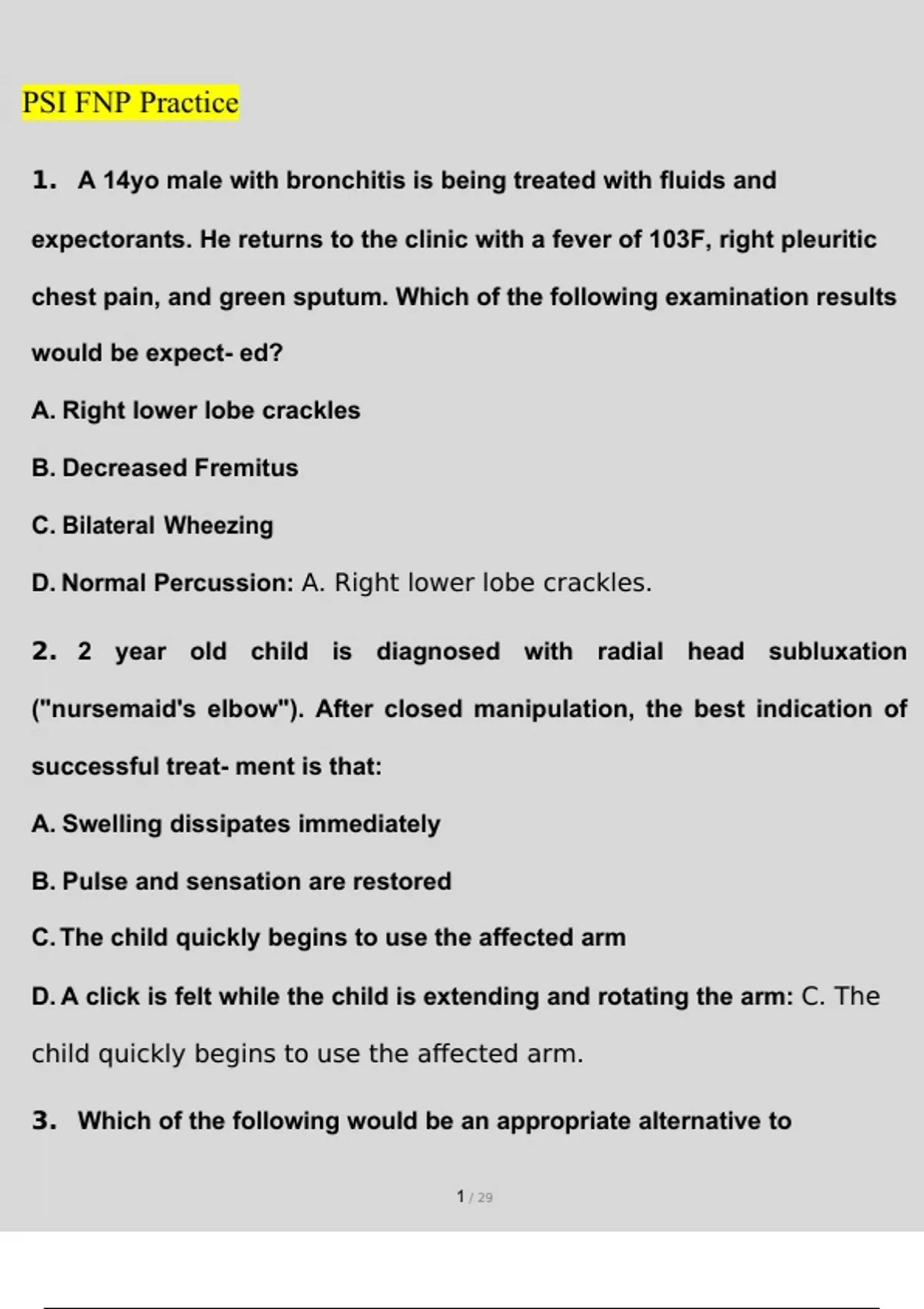 PSI FNP Practice

1. A 14yo male with bronchitis is being treated with fluids and expectorants. He returns to the clinic with a fever of 103F, right pleuritic chest pain, and green sputum. Which of the following examination results would be expect- ed?

A. Right lower lobe crackles

B. Decreased Fremitus

C. Bilateral Wheezing

D. Normal Percussion: A. Right lower lobe crackles.

2. 2 year old child is diagnosed with radial head subluxation ("nursemaid's elbow"). After closed manipulation, the best indication of successful treat- ment is that:

A. Swelling dissipates immediately

B. Pulse and sensation are restored

C. The child quickly begins to use the affected arm

D. A click is felt while the child is extending and rotating the arm: C. The child quickly begins to use the affected arm.

3. Which of the following would be an appropriate alternative to

1 / 29